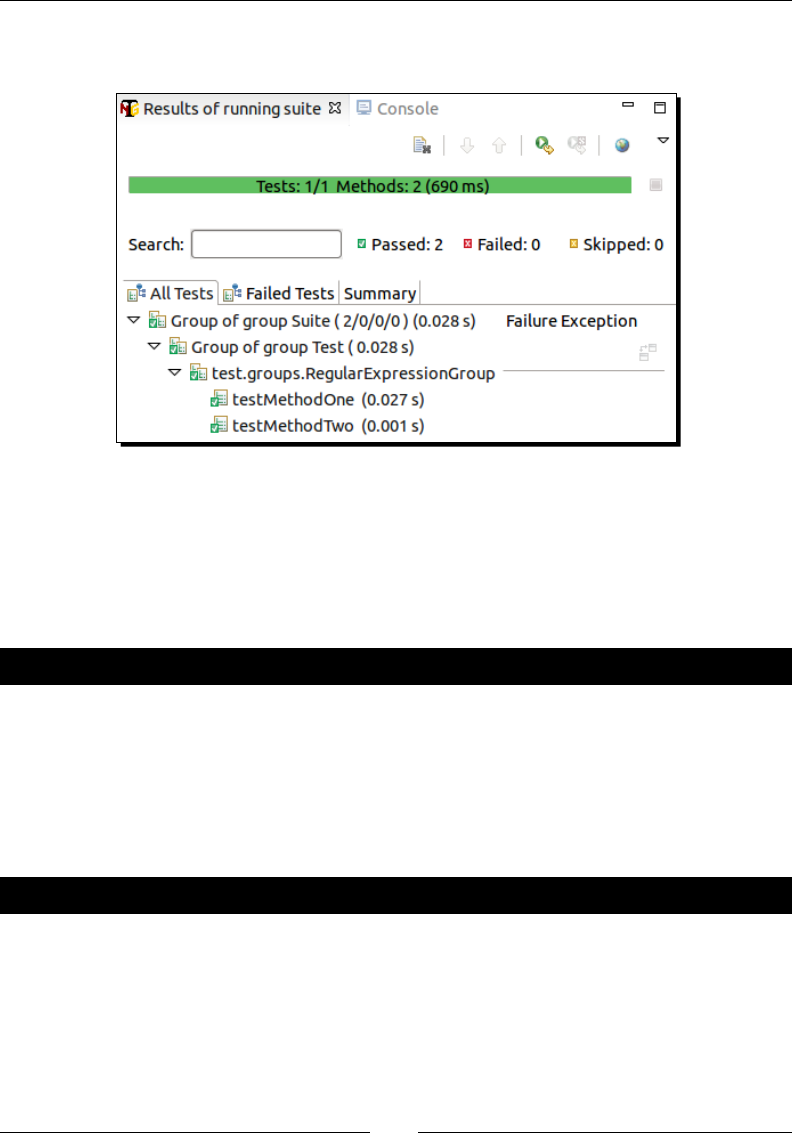 Results of running suite
Console

Tests: 1/1 Methods: 2 (690 ms)

Search:
Passed: 2
Failed: 0
Skipped: 0

All Tests
Failed Tests
Summary

Group of group Suite ( 2/0/0/0 ) (0.028 s)
Failure Exception
Group of group Test ( 0.028 s)
test.groups.RegularExpressionGroup
testMethodOne (0.027 s)
testMethodTwo (0.001 s)